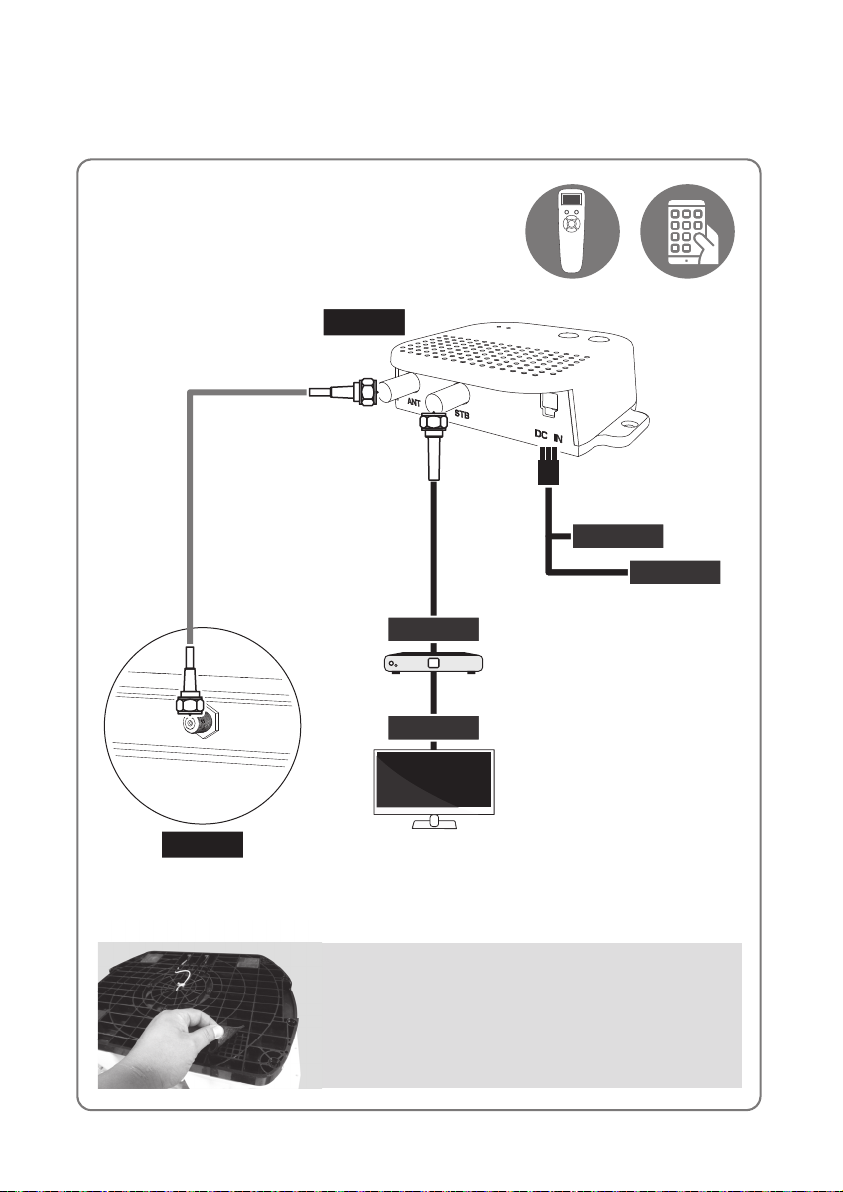 ANT

STB

DC IN